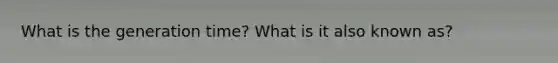 What is the generation time? What is it also known as?